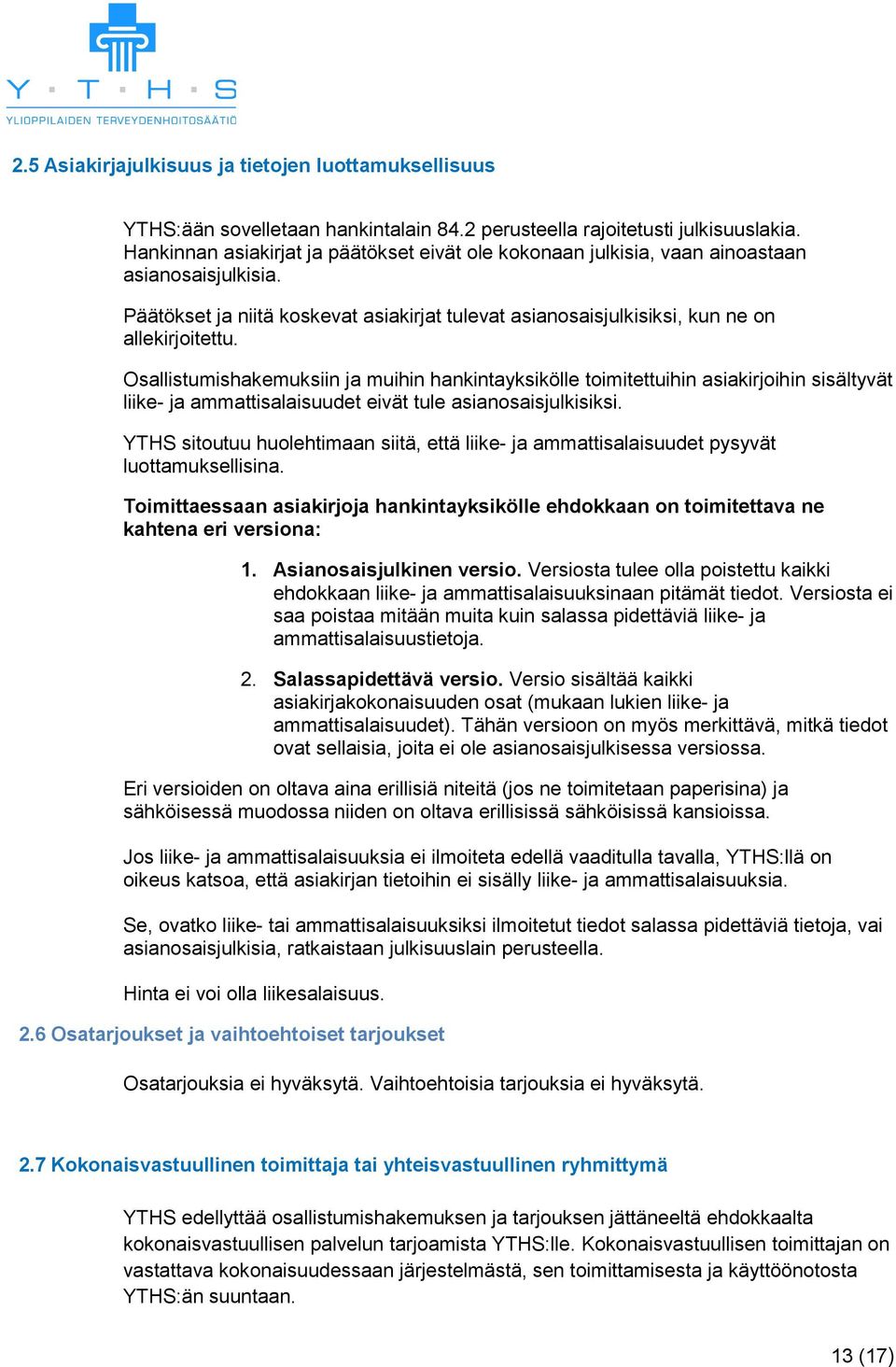 Y · T · H · S
YLIOPPILAIDEN TERVEYDENHOITOSÄÄTIÖ

2.5 Asiakirjajulkisuus ja tietojen luottamuksellisuus

YTHS:ään sovelletaan hankintalain 84.2 perusteella rajoitetusti julkisuuslakia. Hankinnan asiakirjat ja päätökset eivät ole kokonaan julkisia, vaan ainoastaan asianosaisjulkisia.

Päätökset ja niitä koskevat asiakirjat tulevat asianosaisjulkisiksi, kun ne on allekirjoitettu.

Osallistumishakemuksiin ja muihin hankintayksikölle toimitettuihin asiakirjoihin sisältyvät liike- ja ammattisalaisuudet eivät tule asianosaisjulkisiksi.

YTHS sitoutuu huolehtimaan siitä, että liike- ja ammattisalaisuudet pysyvät luottamuksellisina.

Toimittaessaan asiakirjoja hankintayksikölle ehdokkaan on toimitettava ne kahtena eri versiona:

1. Asianosaisjulkinen versio. Versiosta tulee olla poistettu kaikki ehdokkaan liike- ja ammattisalaisuuksinaan pitämät tiedot. Versiosta ei saa poistaa mitään muita kuin salassa pidettäviä liike- ja ammattisalaisuustietoja.

2. Salassapidettävä versio. Versio sisältää kaikki asiakirjakokonaisuuden osat (mukaan lukien liike- ja ammattisalaisuudet). Tähän versioon on myös merkittävä, mitkä tiedot ovat sellaisia, joita ei ole asianosaisjulkisessa versiossa.

Eri versioiden on oltava aina erillisiä niteitä (jos ne toimitetaan paperisina) ja sähköisessä muodossa niiden on oltava erillisissä sähköisissä kansioissa.

Jos liike- ja ammattisalaisuuksia ei ilmoiteta edellä vaaditulla tavalla, YTHS:llä on oikeus katsoa, että asiakirjan tietoihin ei sisälly liike- ja ammattisalaisuuksia.

Se, ovatko liike- tai ammattisalaisuuksiksi ilmoitetut tiedot salassa pidettäviä tietoja, vai asianosaisjulkisia, ratkaistaan julkisuuslain perusteella.

Hinta ei voi olla liikesalaisuus.

2.6 Osatarjoukset ja vaihtoehtoiset tarjoukset

Osatarjouksia ei hyväksytä. Vaihtoehtoisia tarjouksia ei hyväksytä.

2.7 Kokonaisvastuullinen toimittaja tai yhteisvastuullinen ryhmittymä

YTHS edellyttää osallistumishakemuksen ja tarjouksen jättäneeltä ehdokkaalta kokonaisvastuullisen palvelun tarjoamista YTHS:lle. Kokonaisvastuullisen toimittajan on vastattava kokonaisuudessaan järjestelmästä, sen toimittamisesta ja käyttöönotosta YTHS:än suuntaan.

13 (17)